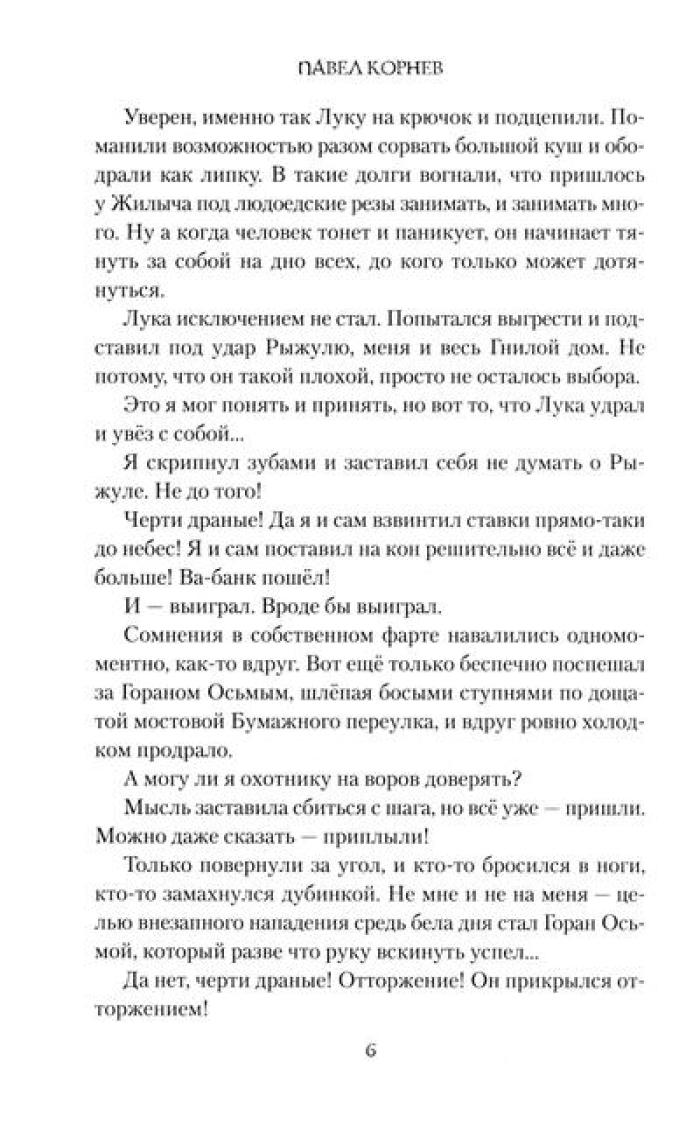 ПАВЕЛ КОРНЕВ

Уверен, именно так Луку на крючок и подцепили. Поманили возможностью разом сорвать большой куш и ободрали как липку. В такие долги вогнали, что пришлось у Жилыча под людоедские резы занимать, и занимать много. Ну а когда человек тонет и паникует, он начинает тянуть за собой на дно всех, до кого только может дотянуться.

Лука исключением не стал. Попытался выгрести и подставил под удар Рыжулю, меня и весь Гнилой дом. Не потому, что он такой плохой, просто не осталось выбора.

Это я мог понять и принять, но вот то, что Лука удрал и увёз с собой...

Я скрипнул зубами и заставил себя не думать о Рыжуле. Не до того!

Черти драные! Да я и сам взвинтил ставки прямо-таки до небес! Я и сам поставил на кон решительно всё и даже больше! Ва-банк пошёл!

И — выиграл. Вроде бы выиграл.

Сомнения в собственном фарте навалились одномоментно, как-то вдруг. Вот ещё только беспечно поспешал за Гораном Осьмым, шлёпая босыми ступнями по дощатой мостовой Бумажного переулка, и вдруг ровно холодком продрало.

А могу ли я охотнику на воров доверять?

Мысль заставила сбиться с шага, но всё уже — пришли. Можно даже сказать — приплыли!

Только повернули за угол, и кто-то бросился в ноги, кто-то замахнулся дубинкой. Не мне и не на меня — целью внезапного нападения средь бела дня стал Горан Осьмой, который разве что руку вскинуть успел...

Да нет, черти драные! Отторжение! Он прикрылся отторжением!

6